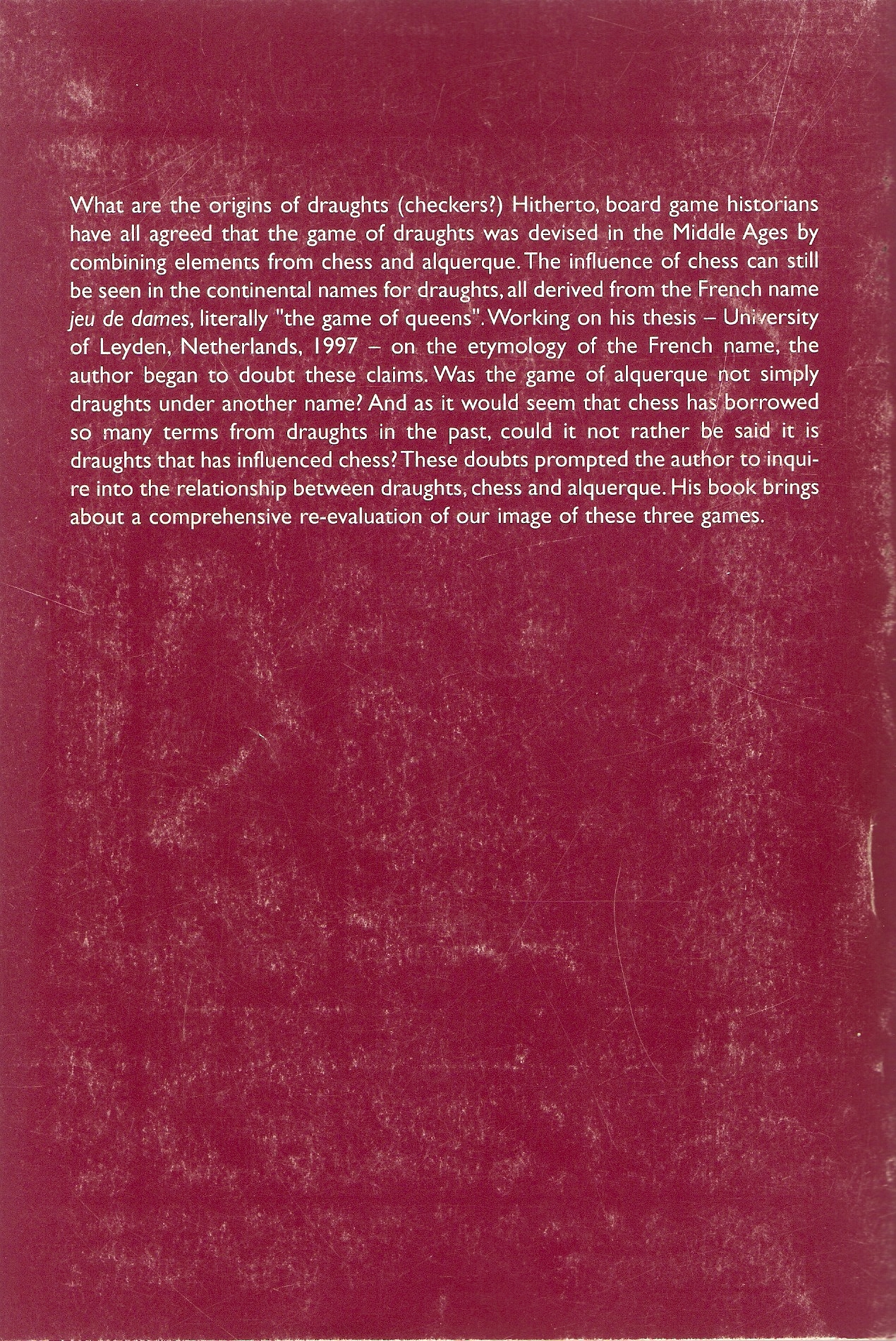 What are the origins of draughts (checkers?) Hitherto, board game historians have all agreed that the game of draughts was devised in the Middle Ages by combining elements from chess and alquerque. The influence of chess can still be seen in the continental names for draughts, all derived from the French name jeu de dames, literally "the game of queens". Working on his thesis – University of Leyden, Netherlands, 1997 – on the etymology of the French name, the author began to doubt these claims. Was the game of alquerque not simply draughts under another name? And as it would seem that chess has borrowed so many terms from draughts in the past, could it not rather be said it is draughts that has influenced chess? These doubts prompted the author to inquire into the relationship between draughts, chess and alquerque. His book brings about a comprehensive re-evaluation of our image of these three games.